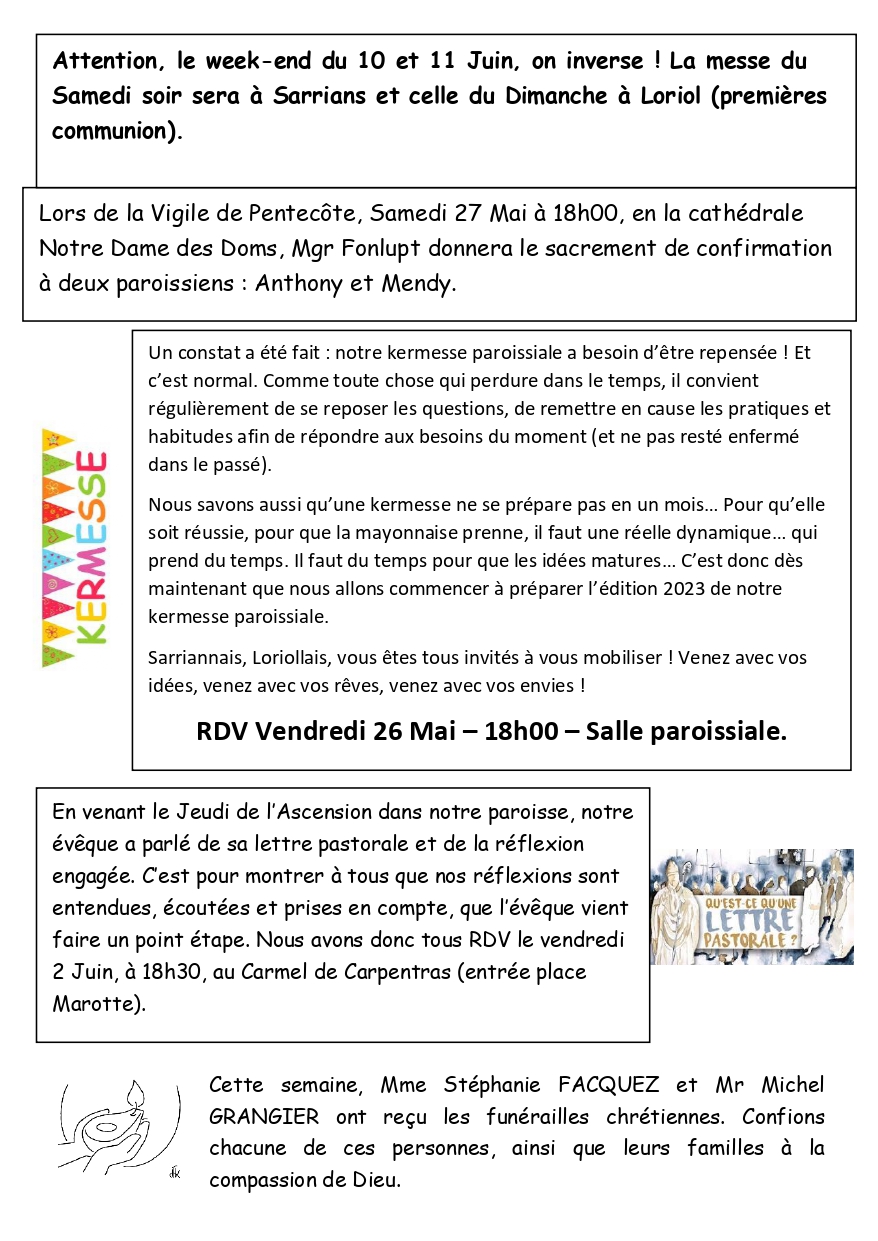 Attention, le week-end du 10 et 11 Juin, on inverse ! La messe du Samedi soir sera à Sarrians et celle du Dimanche à Loriol (premières communion).

Lors de la Vigile de Pentecôte, Samedi 27 Mai à 18h00, en la cathédrale Notre Dame des Doms, Mgr Fonlupt donnera le sacrement de confirmation à deux paroissiens : Anthony et Mendy.

KERMESSE

Un constat a été fait : notre kermesse paroissiale a besoin d'être repensée ! Et c'est normal. Comme toute chose qui perdure dans le temps, il convient régulièrement de se reposer les questions, de remettre en cause les pratiques et habitudes afin de répondre aux besoins du moment (et ne pas resté enfermé dans le passé).

Nous savons aussi qu'une kermesse ne se prépare pas en un mois… Pour qu'elle soit réussie, pour que la mayonnaise prenne, il faut une réelle dynamique… qui prend du temps. Il faut du temps pour que les idées matures… C'est donc dès maintenant que nous allons commencer à préparer l'édition 2023 de notre kermesse paroissiale.

Sarriannais, Loriollais, vous êtes tous invités à vous mobiliser ! Venez avec vos idées, venez avec vos rêves, venez avec vos envies !

RDV Vendredi 26 Mai – 18h00 – Salle paroissiale.

En venant le Jeudi de l'Ascension dans notre paroisse, notre évêque a parlé de sa lettre pastorale et de la réflexion engagée. C'est pour montrer à tous que nos réflexions sont entendues, écoutées et prises en compte, que l'évêque vient faire un point étape. Nous avons donc tous RDV le vendredi 2 Juin, à 18h30, au Carmel de Carpentras (entrée place Marotte).

QU'EST-CE QU'UNE LETTRE PASTORALE ?

Cette semaine, Mme Stéphanie FACQUEZ et Mr Michel GRANGIER ont reçu les funérailles chrétiennes. Confions chacune de ces personnes, ainsi que leurs familles à la compassion de Dieu.